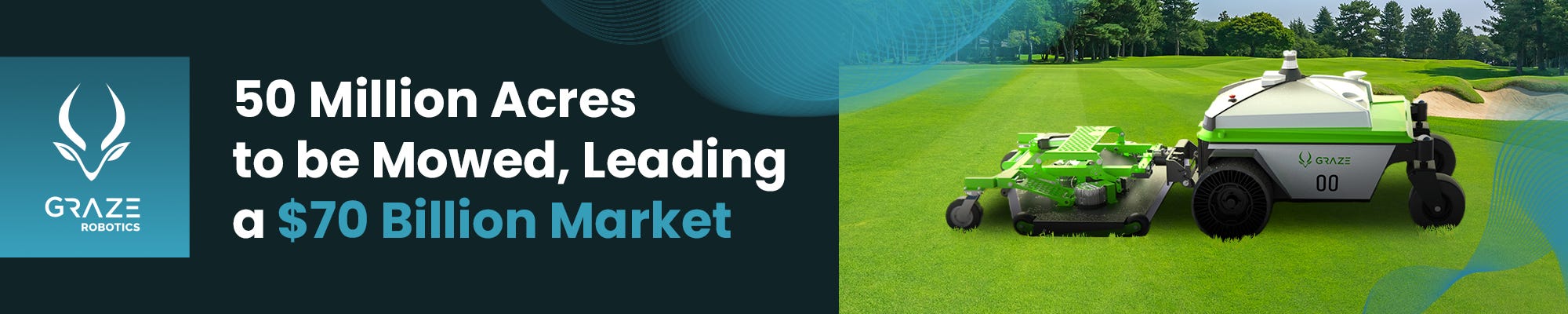 GRAZE
ROBOTICS

50 Million Acres to be Mowed, Leading a \$70 Billion Market

GRAZE
00